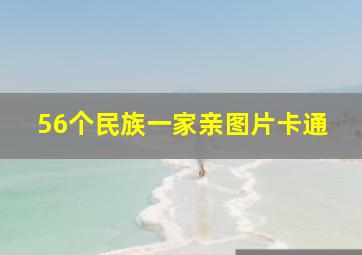 56个民族一家亲图片卡通